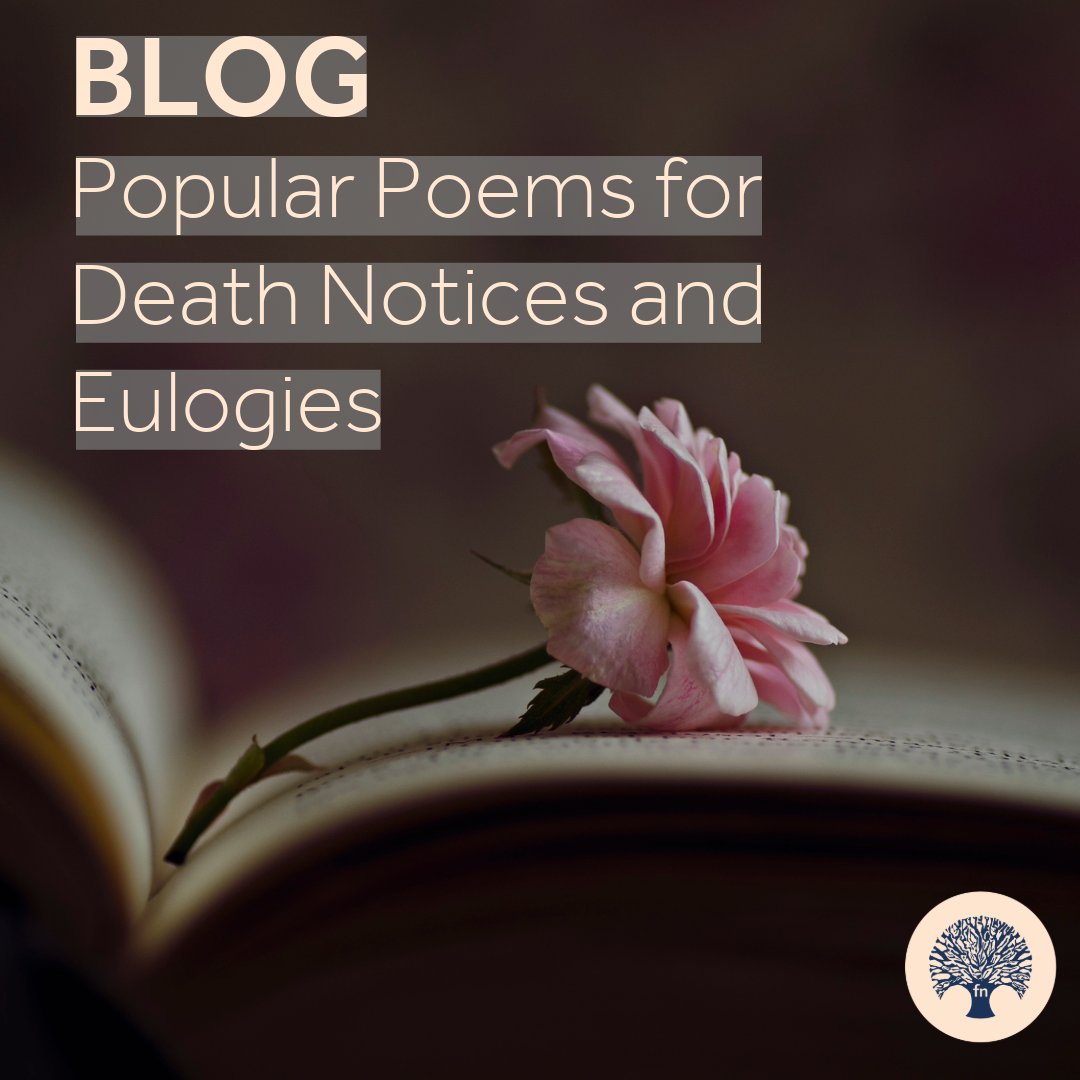 BLOG
Popular Poems for Death Notices and Eulogies

fn